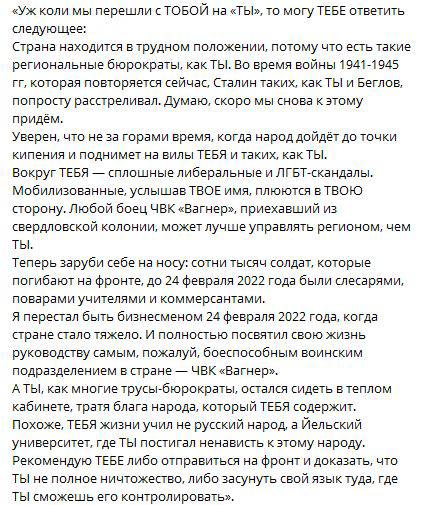 «Уж коли мы перешли с ТОБОЙ на «ТЫ», то могу ТЕБЕ ответить следующее:
Страна находится в трудном положении, потому что есть такие региональные бюрократы, как ТЫ. Во время войны 1941-1945 гг, которая повторяется сейчас, Сталин таких, как ТЫ и Беглов, попросту расстреливал. Думаю, скоро мы снова к этому придём.
Уверен, что не за горами время, когда народ дойдёт до точки кипения и поднимет на вилы ТЕБЯ и таких, как ТЫ.
Вокруг ТЕБЯ — сплошные либеральные и ЛГБТ-скандалы. Мобилизованные, услышав ТВОЕ имя, плюются в ТВОЮ сторону. Любой боец ЧВК «Вагнер», приехавший из свердловской колонии, может лучше управлять регионом, чем ТЫ.
Теперь заруби себе на носу: сотни тысяч солдат, которые погибают на фронте, до 24 февраля 2022 года были слесарями, поварами учителями и коммерсантами.
Я перестал быть бизнесменом 24 февраля 2022 года, когда стране стало тяжело. И полностью посвятил свою жизнь руководству самым, пожалуй, боеспособным воинским подразделением в стране — ЧВК «Вагнер».
А ТЫ, как многие трусы-бюрократы, остался сидеть в теплом кабинете, тратя блага народа, который ТЕБЯ содержит.
Похоже, ТЕБЯ жизни учил не русский народ, а Йельский университет, где ТЫ постигал ненависть к этому народу.
Рекомендую ТЕБЕ либо отправиться на фронт и доказать, что ТЫ не полное ничтожество, либо засунуть свой язык туда, где ТЫ сможешь его контролировать».